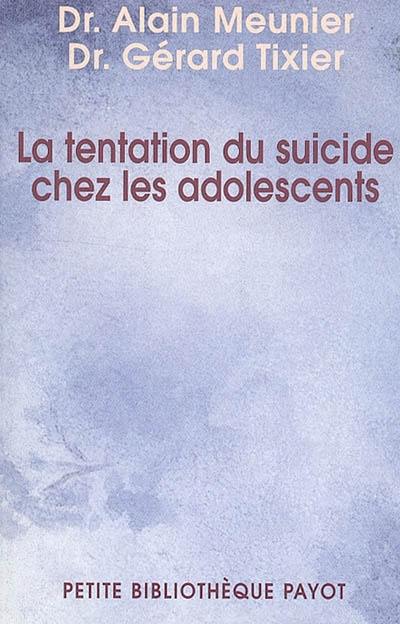 Dr. Alain Meunier
Dr. Gérard Tixier

La tentation du suicide chez les adolescents

PETITE BIBLIOTHÈQUE PAYOT